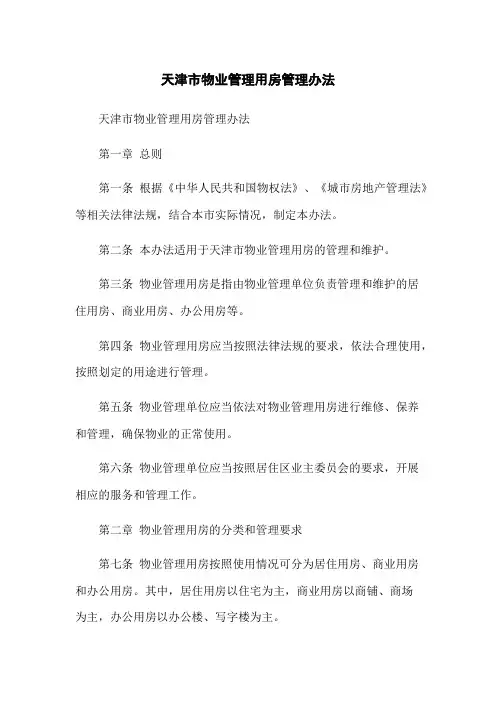 天津市物业管理用房管理办法

天津市物业管理用房管理办法

第一章 总则

第一条 根据《中华人民共和国物权法》、《城市房地产管理法》等相关法律法规，结合本市实际情况，制定本办法。

第二条 本办法适用于天津市物业管理用房的管理和维护。

第三条 物业管理用房是指由物业管理单位负责管理和维护的居住用房、商业用房、办公用房等。

第四条 物业管理用房应当按照法律法规的要求，依法合理使用，按照划定的用途进行管理。

第五条 物业管理单位应当依法对物业管理用房进行维修、保养和管理，确保物业的正常使用。

第六条 物业管理单位应当按照居住区业主委员会的要求，开展相应的服务和管理工作。

第二章 物业管理用房的分类和管理要求

第七条 物业管理用房按照使用情况可分为居住用房、商业用房和办公用房。其中，居住用房以住宅为主，商业用房以商铺、商场为主，办公用房以办公楼、写字楼为主。